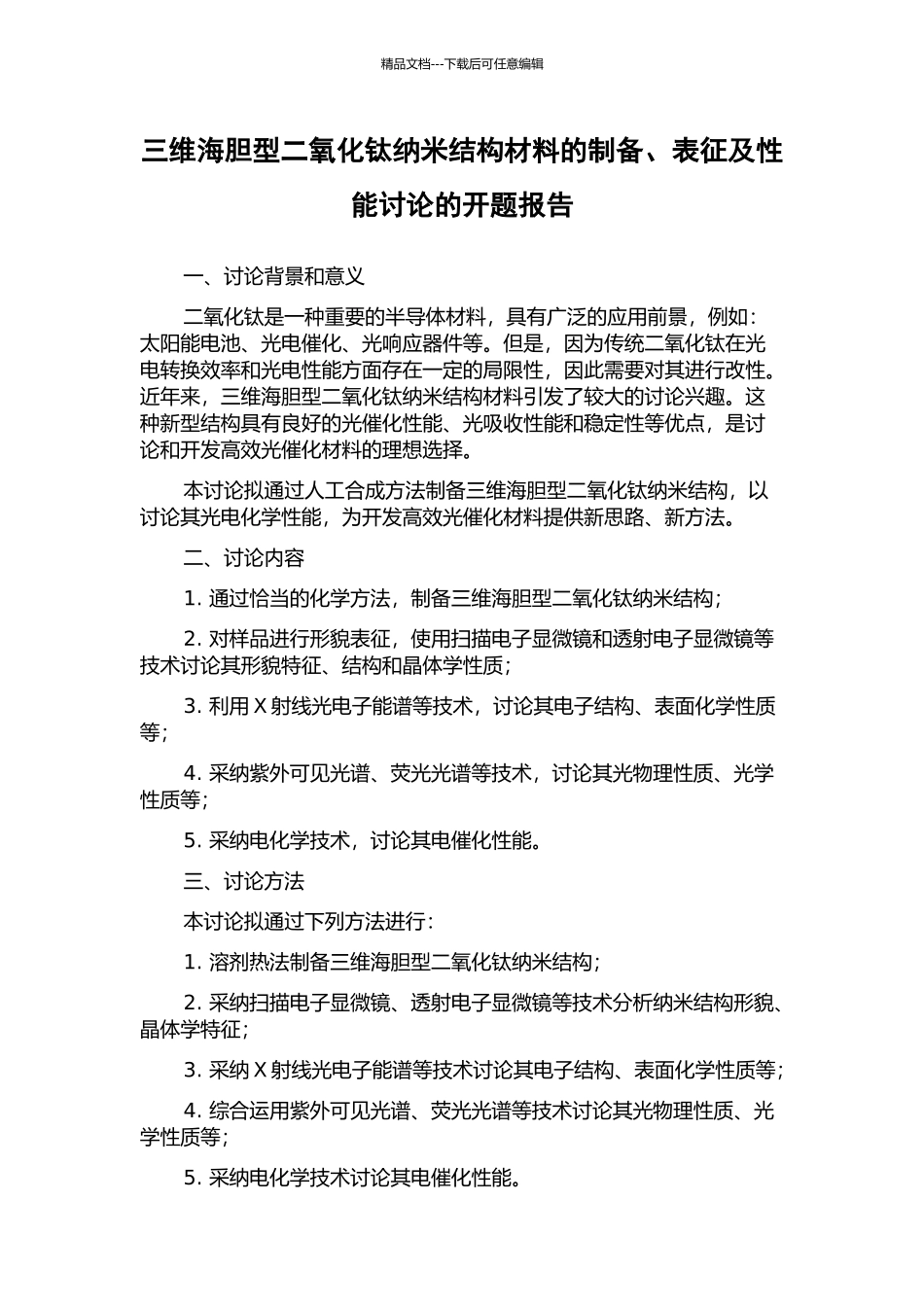 精品文档---下载后可任意编辑

三维海胆型二氧化钛纳米结构材料的制备、表征及性能讨论的开题报告

一、讨论背景和意义

二氧化钛是一种重要的半导体材料，具有广泛的应用前景，例如：太阳能电池、光电催化、光响应器件等。但是，因为传统二氧化钛在光电转换效率和光电性能方面存在一定的局限性，因此需要对其进行改性。近年来，三维海胆型二氧化钛纳米结构材料引发了较大的讨论兴趣。这种新型结构具有良好的光催化性能、光吸收性能和稳定性等优点，是讨论和开发高效光催化材料的理想选择。

本讨论拟通过人工合成方法制备三维海胆型二氧化钛纳米结构，以讨论其光电化学性能，为开发高效光催化材料提供新思路、新方法。

二、讨论内容

1. 通过恰当的化学方法，制备三维海胆型二氧化钛纳米结构；

2. 对样品进行形貌表征，使用扫描电子显微镜和透射电子显微镜等技术讨论其形貌特征、结构和晶体学性质；

3. 利用 X 射线光电子能谱等技术，讨论其电子结构、表面化学性质等；

4. 采纳紫外可见光谱、荧光光谱等技术，讨论其光物理性质、光学性质等；

5. 采纳电化学技术，讨论其电催化性能。

三、讨论方法

本讨论拟通过下列方法进行：

1. 溶剂热法制备三维海胆型二氧化钛纳米结构；

2. 采纳扫描电子显微镜、透射电子显微镜等技术分析纳米结构形貌、晶体学特征；

3. 采纳 X 射线光电子能谱等技术讨论其电子结构、表面化学性质等；

4. 综合运用紫外可见光谱、荧光光谱等技术讨论其光物理性质、光学性质等；

5. 采纳电化学技术讨论其电催化性能。